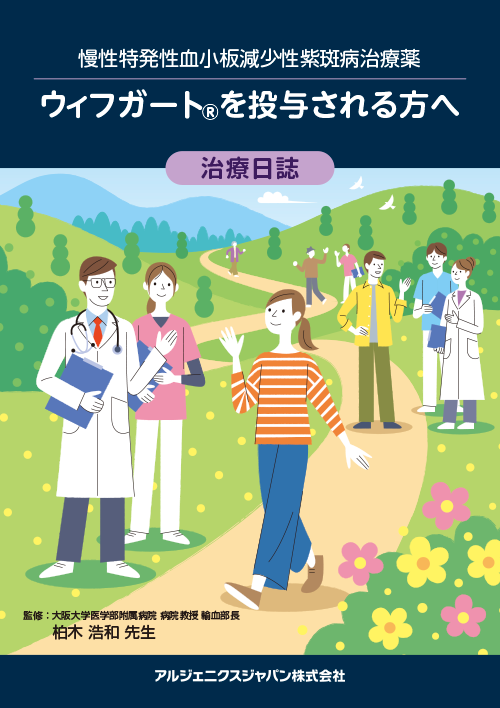 慢性特発性血小板減少性紫斑病治療薬

ウィフガート®を投与される方へ

治療日誌

監修：大阪大学医学部附属病院 病院教授 輸血部長
柏木 浩和 先生

アルジェニクスジャパン株式会社